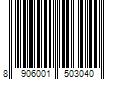 8 906001 503040